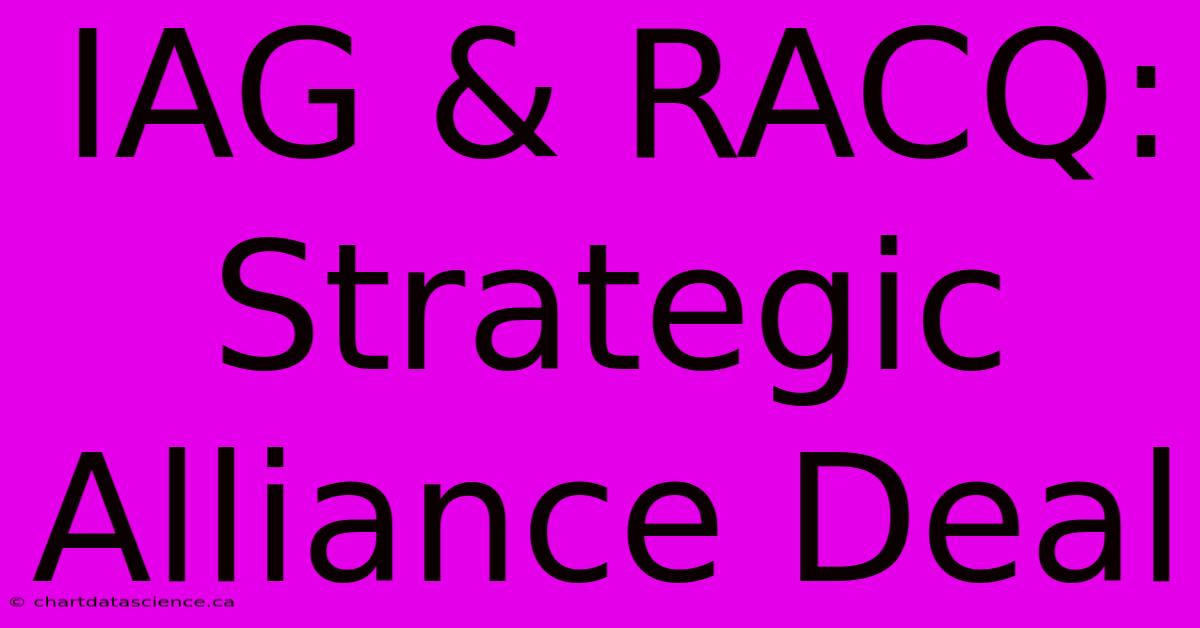 IAG & RACQ: Strategic Alliance Deal

© chartdatascience.ca